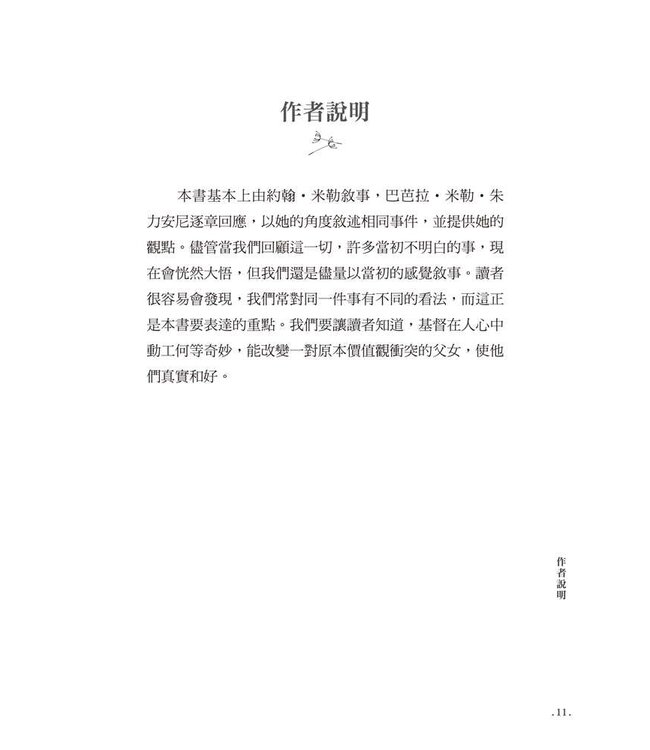 作者說明

本書基本上由約翰・米勒敘事，巴芭拉・米勒・朱力安尼逐章回應，以她的角度敘述相同事件，並提供她的觀點。儘管當我們回顧這一切，許多當初不明白的事，現在會恍然大悟，但我們還是儘量以當初的感覺敘事。讀者很容易會發現，我們常對同一件事有不同的看法，而這正是本書要表達的重點。我們要讓讀者知道，基督在人心中動工何等奇妙，能改變一對原本價值觀衝突的父女，使他們真實和好。

作者說明

.11.